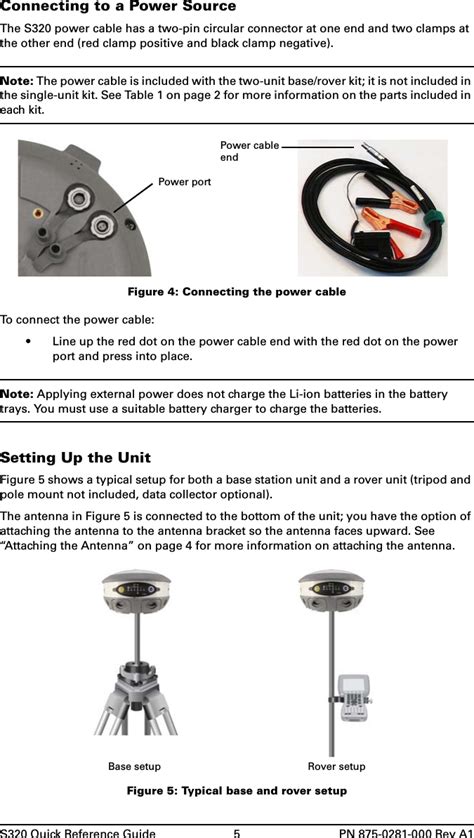 Connecting to a Power Source

The S320 power cable has a two-pin circular connector at one end and two clamps at the other end (red clamp positive and black clamp negative).

Note: The power cable is included with the two-unit base/rover kit; it is not included in the single-unit kit. See Table 1 on page 2 for more information on the parts included in each kit.

Power port

Power cable end

Figure 4: Connecting the power cable

To connect the power cable:

• Line up the red dot on the power cable end with the red dot on the power port and press into place.

Note: Applying external power does not charge the Li-ion batteries in the battery trays. You must use a suitable battery charger to charge the batteries.

Setting Up the Unit

Figure 5 shows a typical setup for both a base station unit and a rover unit (tripod and pole mount not included, data collector optional).

The antenna in Figure 5 is connected to the bottom of the unit; you have the option of attaching the antenna to the antenna bracket so the antenna faces upward. See "Attaching the Antenna" on page 4 for more information on attaching the antenna.

Base setup

Rover setup

Figure 5: Typical base and rover setup

S320 Quick Reference Guide 5 PN 875-0281-000 Rev A1